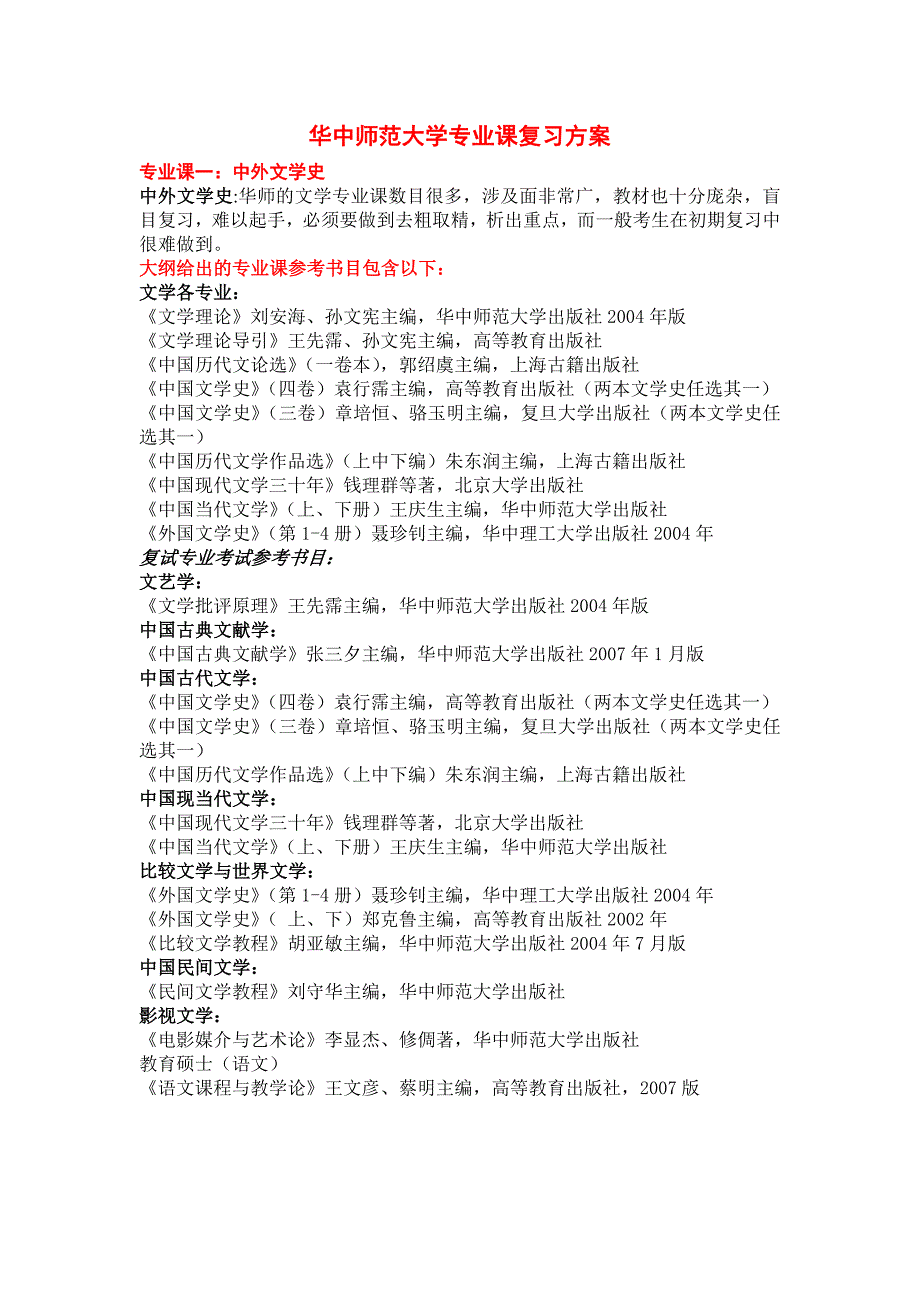 华中师范大学专业课复习方案

专业课一：中外文学史

中外文学史:华师的文学专业课数目很多，涉及面非常广，教材也十分庞杂，盲目复习，难以起手，必须要做到去粗取精，析出重点，而一般考生在初期复习中很难做到。

大纲给出的专业课参考书目包含以下：

文学各专业：

《文学理论》刘安海、孙文宪主编，华中师范大学出版社 2004 年版
《文学理论导引》王先霈、孙文宪主编，高等教育出版社
《中国历代文论选》（一卷本），郭绍虞主编，上海古籍出版社
《中国文学史》（四卷）袁行霈主编，高等教育出版社（两本文学史任选其一）
《中国文学史》（三卷）章培恒、骆玉明主编，复旦大学出版社（两本文学史任选其一）
《中国历代文学作品选》（上中下编）朱东润主编，上海古籍出版社
《中国现代文学三十年》钱理群等著，北京大学出版社
《中国当代文学》（上、下册）王庆生主编，华中师范大学出版社
《外国文学史》（第 1-4 册）聂珍钊主编，华中理工大学出版社 2004 年

复试专业考试参考书目：

文艺学：

《文学批评原理》王先霈主编，华中师范大学出版社 2004 年版

中国古典文献学：

《中国古典文献学》张三夕主编，华中师范大学出版社 2007 年 1 月版

中国古代文学：

《中国文学史》（四卷）袁行霈主编，高等教育出版社（两本文学史任选其一）
《中国文学史》（三卷）章培恒、骆玉明主编，复旦大学出版社（两本文学史任选其一）
《中国历代文学作品选》（上中下编）朱东润主编，上海古籍出版社

中国现当代文学：

《中国现代文学三十年》钱理群等著，北京大学出版社
《中国当代文学》（上、下册）王庆生主编，华中师范大学出版社

比较文学与世界文学：

《外国文学史》（第 1-4 册）聂珍钊主编，华中理工大学出版社 2004 年
《外国文学史》（ 上、下）郑克鲁主编，高等教育出版社 2002 年
《比较文学教程》胡亚敏主编，华中师范大学出版社 2004 年 7 月版

中国民间文学：

《民间文学教程》刘守华主编，华中师范大学出版社

影视文学：

《电影媒介与艺术论》李显杰、修倜著，华中师范大学出版社

教育硕士（语文）

《语文课程与教学论》王文彦、蔡明主编，高等教育出版社，2007 版